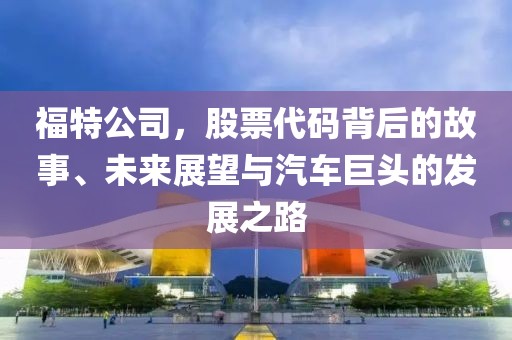 福特公司，股票代码背后的故事、未来展望与汽车巨头的发展之路